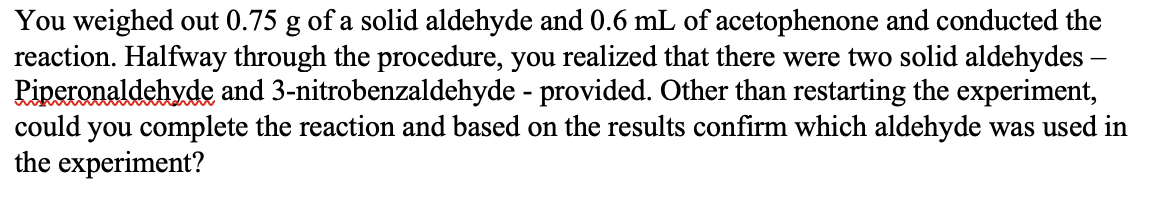 You weighed out 0.75 g of a solid aldehyde and 0.6 mL of acetophenone and conducted the reaction. Halfway through the procedure, you realized that there were two solid aldehydes – Piperonaldehyde and 3-nitrobenzaldehyde - provided. Other than restarting the experiment, could you complete the reaction and based on the results confirm which aldehyde was used in the experiment?